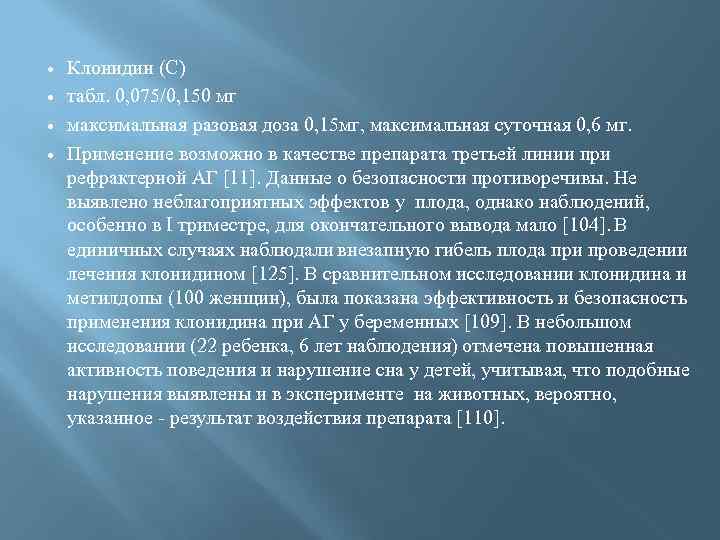 • Клонидин (С)
• табл. 0,075/0,150 мг
• максимальная разовая доза 0,15мг, максимальная суточная 0,6 мг.
• Применение возможно в качестве препарата третьей линии при рефрактерной АГ [11]. Данные о безопасности противоречивы. Не выявлено неблагоприятных эффектов у плода, однако наблюдений, особенно в I триместре, для окончательного вывода мало [104]. В единичных случаях наблюдали внезапную гибель плода при проведении лечения клонидином [125]. В сравнительном исследовании клонидина и метилдопы (100 женщин), была показана эффективность и безопасность применения клонидина при АГ у беременных [109]. В небольшом исследовании (22 ребенка, 6 лет наблюдения) отмечена повышенная активность поведения и нарушение сна у детей, учитывая, что подобные нарушения выявлены и в эксперименте на животных, вероятно, указанное - результат воздействия препарата [110].